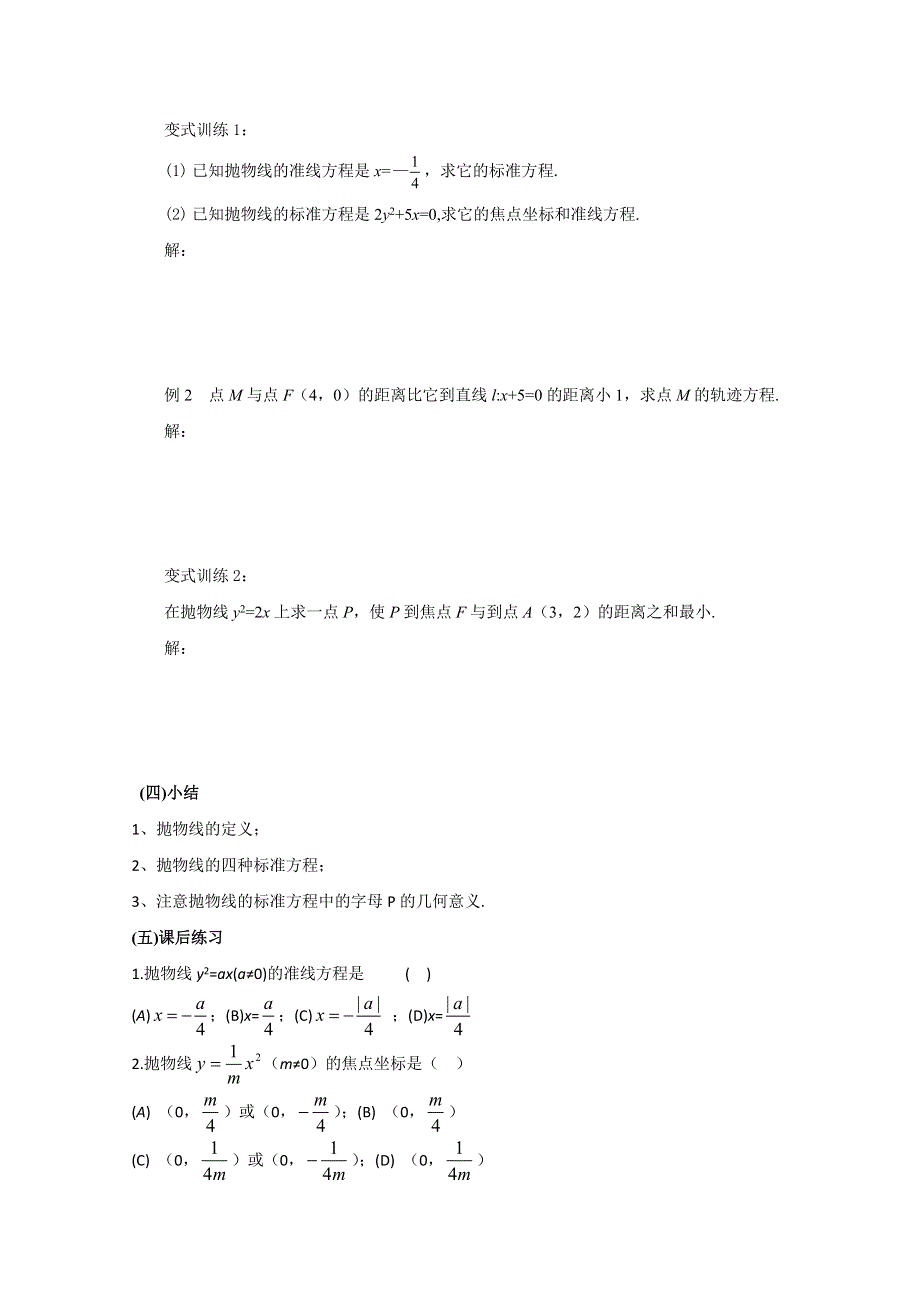 变式训练 1：

(1) 已知抛物线的准线方程是 $x=-\frac{1}{4}$，求它的标准方程.

(2) 已知抛物线的标准方程是 $2y^2+5x=0$,求它的焦点坐标和准线方程.

解：

例 2　点 $M$ 与点 $F$（4，0）的距离比它到直线 $l$:$x+5=0$ 的距离小 1，求点 $M$ 的轨迹方程.

解：

变式训练 2：

在抛物线 $y^2=2x$ 上求一点 $P$，使 $P$ 到焦点 $F$ 与到点 $A$（3，2）的距离之和最小.

解：

(四)小结

1、抛物线的定义；

2、抛物线的四种标准方程；

3、注意抛物线的标准方程中的字母 P 的几何意义.

(五)课后练习

1.抛物线 $y^2=ax(a≠0)$的准线方程是　　(　)

(A) $x=-\frac{a}{4}$；(B)$x=\frac{a}{4}$；(C) $x=-\frac{|a|}{4}$ ；(D)$x=\frac{|a|}{4}$

2.抛物线 $y=\frac{1}{m}x^2$（$m≠0$）的焦点坐标是（　）

(A) （0，$\frac{m}{4}$）或（0，$-\frac{m}{4}$）；(B) （0，$\frac{m}{4}$）

(C) （0，$\frac{1}{4m}$）或（0，$-\frac{1}{4m}$）；(D) （0，$\frac{1}{4m}$）